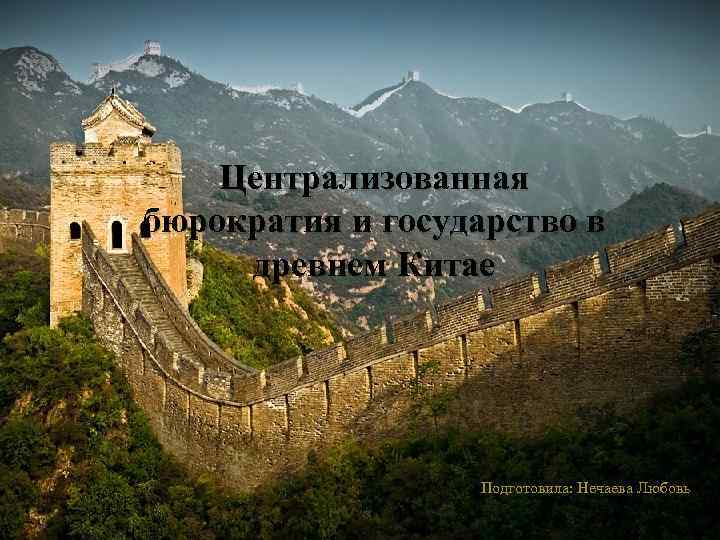 Централизованная бюрократия и государство в древнем Китае

Подготовила: Нечаева Любовь